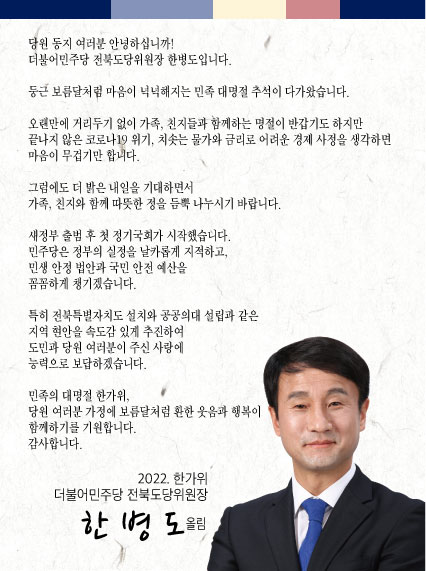 당원 동지 여러분 안녕하십니까!
더불어민주당 전북도당위원장 한병도입니다.

둥근 보름달처럼 마음이 넉넉해지는 민족 대명절 추석이 다가왔습니다.

오랜만에 거리두기 없이 가족, 친지들과 함께하는 명절이 반갑기도 하지만
끝나지 않은 코로나19 위기, 치솟는 물가와 금리로 어려운 경제 사정을 생각하면
마음이 무겁기만 합니다.

그럼에도 더 밝은 내일을 기대하면서
가족, 친지와 함께 따뜻한 정을 듬뿍 나누시기 바랍니다.

새정부 출범 후 첫 정기국회가 시작했습니다.
민주당은 정부의 실정을 날카롭게 지적하고,
민생 안정 법안과 국민 안전 예산을
꼼꼼하게 챙기겠습니다.

특히 전북특별자치도 설치와 공공의대 설립과 같은
지역 현안을 속도감 있게 추진하여
도민과 당원 여러분이 주신 사랑에
능력으로 보답하겠습니다.

민족의 대명절 한가위,
당원 여러분 가정에 보름달처럼 환한 웃음과 행복이
함께하기를 기원합니다.
감사합니다.

2022. 한가위
더불어민주당 전북도당위원장
한 병 도 올림